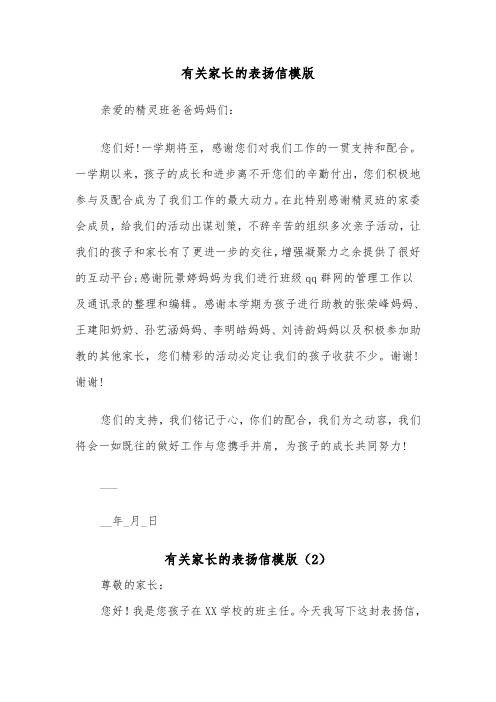 有关家长的表扬信模版

亲爱的精灵班爸爸妈妈们:

您们好!一学期将至，感谢您们对我们工作的一贯支持和配合。一学期以来，孩子的成长和进步离不开您们的辛勤付出，您们积极地参与及配合成为了我们工作的最大动力。在此特别感谢精灵班的家委会成员，给我们的活动出谋划策，不辞辛苦的组织多次亲子活动，让我们的孩子和家长有了更进一步的交往，增强凝聚力之余提供了很好的互动平台;感谢阮景婷妈妈为我们进行班级qq群网的管理工作以及通讯录的整理和编辑。感谢本学期为孩子进行助教的张荣峰妈妈、王建阳奶奶、孙艺涵妈妈、李明皓妈妈、刘诗韵妈妈以及积极参加助教的其他家长，您们精彩的活动必定让我们的孩子收获不少。谢谢!谢谢!

您们的支持，我们铭记于心，你们的配合，我们为之动容，我们将会一如既往的做好工作与您携手并肩，为孩子的成长共同努力!

___

__年_月_日

有关家长的表扬信模版（2）

尊敬的家长:

您好！我是您孩子在XX学校的班主任。今天我写下这封表扬信，